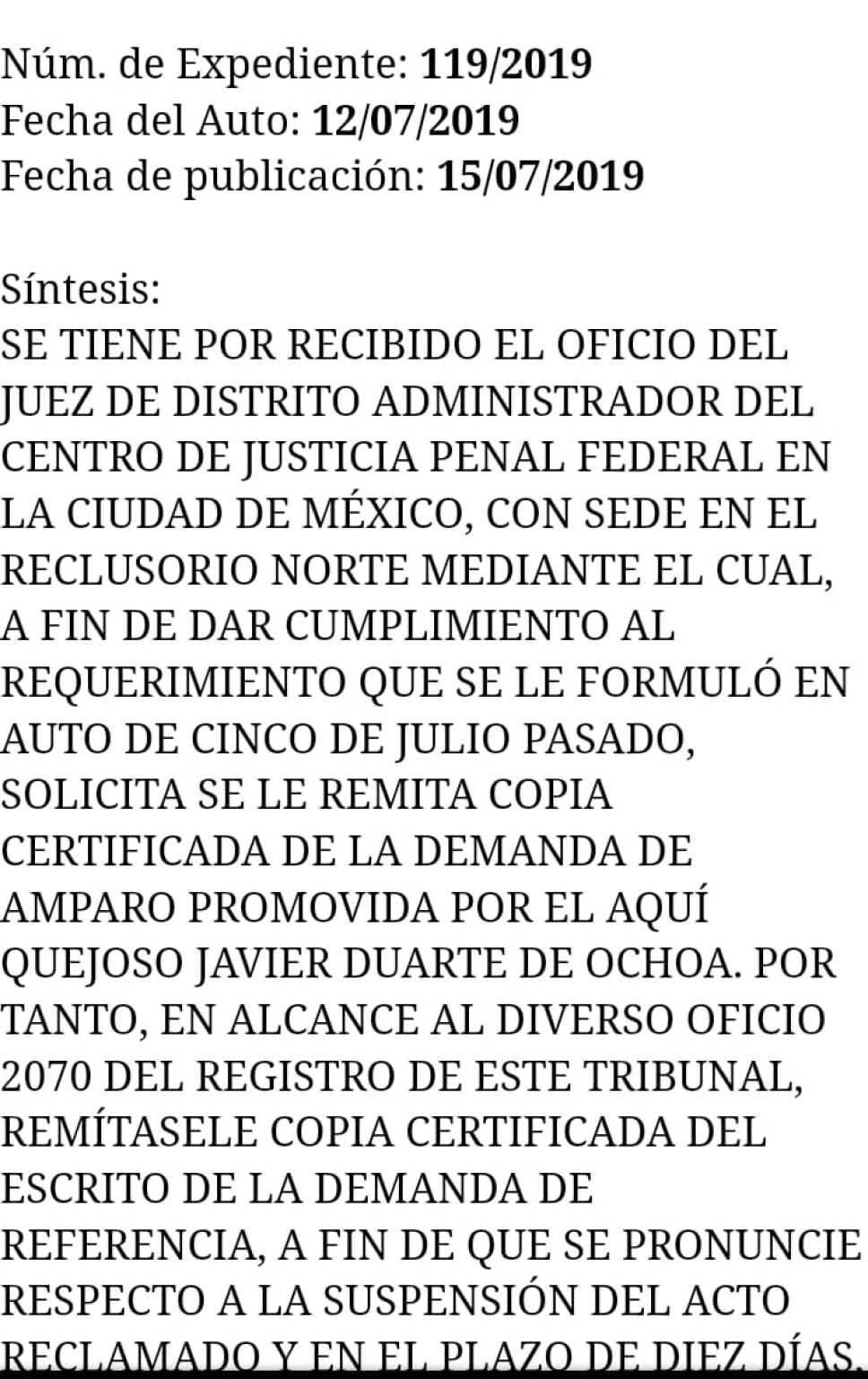 Núm. de Expediente: 119/2019
Fecha del Auto: 12/07/2019
Fecha de publicación: 15/07/2019

Síntesis:
SE TIENE POR RECIBIDO EL OFICIO DEL JUEZ DE DISTRITO ADMINISTRADOR DEL CENTRO DE JUSTICIA PENAL FEDERAL EN LA CIUDAD DE MÉXICO, CON SEDE EN EL RECLUSORIO NORTE MEDIANTE EL CUAL, A FIN DE DAR CUMPLIMIENTO AL REQUERIMIENTO QUE SE LE FORMULÓ EN AUTO DE CINCO DE JULIO PASADO, SOLICITA SE LE REMITA COPIA CERTIFICADA DE LA DEMANDA DE AMPARO PROMOVIDA POR EL AQUÍ QUEJOSO JAVIER DUARTE DE OCHOA. POR TANTO, EN ALCANCE AL DIVERSO OFICIO 2070 DEL REGISTRO DE ESTE TRIBUNAL, REMÍTASELE COPIA CERTIFICADA DEL ESCRITO DE LA DEMANDA DE REFERENCIA, A FIN DE QUE SE PRONUNCIE RESPECTO A LA SUSPENSIÓN DEL ACTO RECLAMADO Y EN EL PLAZO DE DIEZ DÍAS,